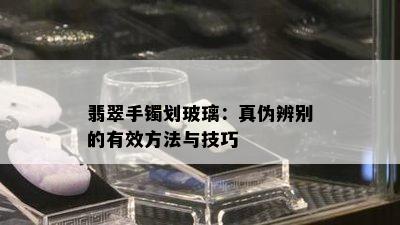 翡翠手镯划玻璃：真伪辨别的有效方法与技巧